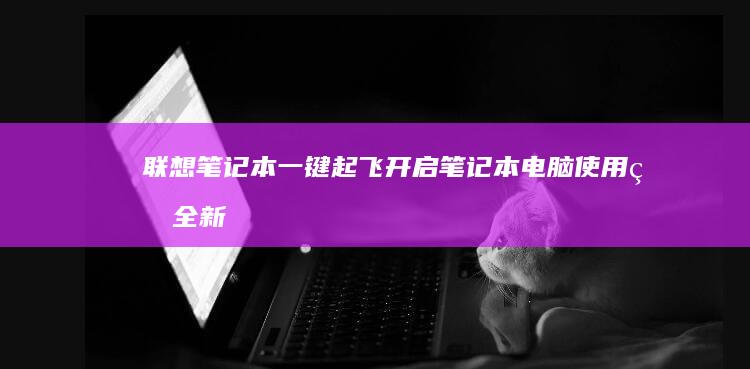 联想笔记本一键起飞开启笔记本电脑使用ç 全新